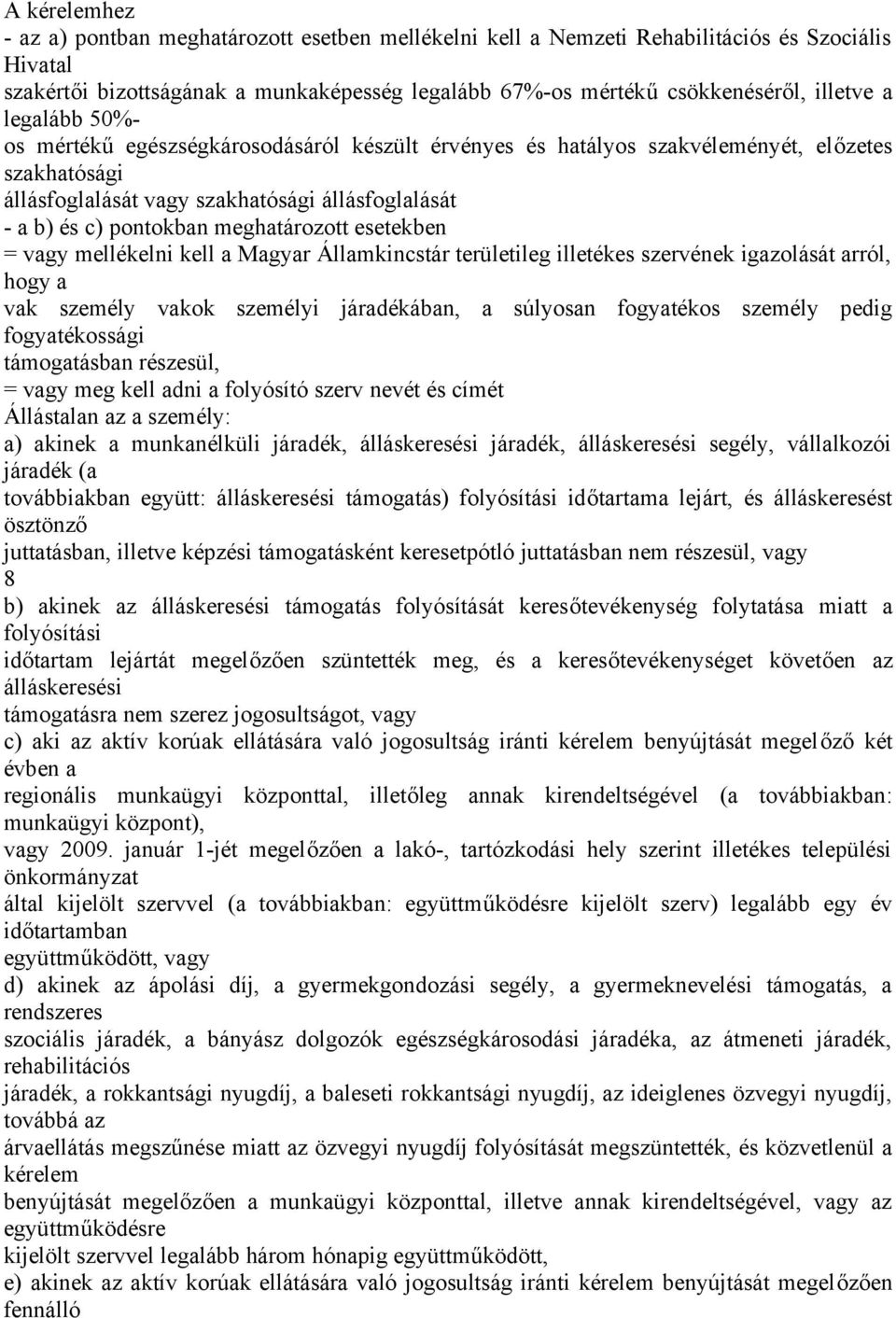 A kérelemhez
- az a) pontban meghatározott esetben mellékelni kell a Nemzeti Rehabilitációs és Szociális Hivatal szakértői bizottságának a munkaképesség legalább 67%-os mértékű csökkenéséről, illetve a legalább 50%-os mértékű egészségkárosodásáról készült érvényes és hatályos szakvéleményét, előzetes szakhatósági állásfoglalását vagy szakhatósági állásfoglalását
- a b) és c) pontokban meghatározott esetekben
= vagy mellékelni kell a Magyar Államkincstár területileg illetékes szervének igazolását arról, hogy a vak személy vakok személyi járadékában, a súlyosan fogyatékos személy pedig fogyatékossági támogatásban részesül,
= vagy meg kell adni a folyósító szerv nevét és címét
Állástalan az a személy:
a) akinek a munkanélküli járadék, álláskeresési járadék, álláskeresési segély, vállalkozói járadék (a továbbiakban együtt: álláskeresési támogatás) folyósítási időtartama lejárt, és álláskeresést ösztönző juttatásban, illetve képzési támogatásként keresetpótló juttatásban nem részesül, vagy
8
b) akinek az álláskeresési támogatás folyósítását keresőtevékenység folytatása miatt a folyósítási időtartam lejártát megelőzően szüntették meg, és a keresőtevékenységet követően az álláskeresési támogatásra nem szerez jogosultságot, vagy
c) aki az aktív korúak ellátására való jogosultság iránti kérelem benyújtását megelőző két évben a regionális munkaügyi központtal, illetőleg annak kirendeltségével (a továbbiakban: munkaügyi központ), vagy 2009. január 1-jét megelőzően a lakó-, tartózkodási hely szerint illetékes települési önkormányzat által kijelölt szervvel (a továbbiakban: együttműködésre kijelölt szerv) legalább egy év időtartamban együttműködött, vagy
d) akinek az ápolási díj, a gyermekgondozási segély, a gyermeknevelési támogatás, a rendszeres szociális járadék, a bányász dolgozók egészségkárosodási járadéka, az átmeneti járadék, rehabilitációs járadék, a rokkantsági nyugdíj, a baleseti rokkantsági nyugdíj, az ideiglenes özvegyi nyugdíj, továbbá az árvaellátás megszűnése miatt az özvegyi nyugdíj folyósítását megszüntették, és közvetlenül a kérelem benyújtását megelőzően a munkaügyi központtal, illetve annak kirendeltségével, vagy az együttműködésre kijelölt szervvel legalább három hónapig együttműködött,
e) akinek az aktív korúak ellátására való jogosultság iránti kérelem benyújtását megelőzően fennálló